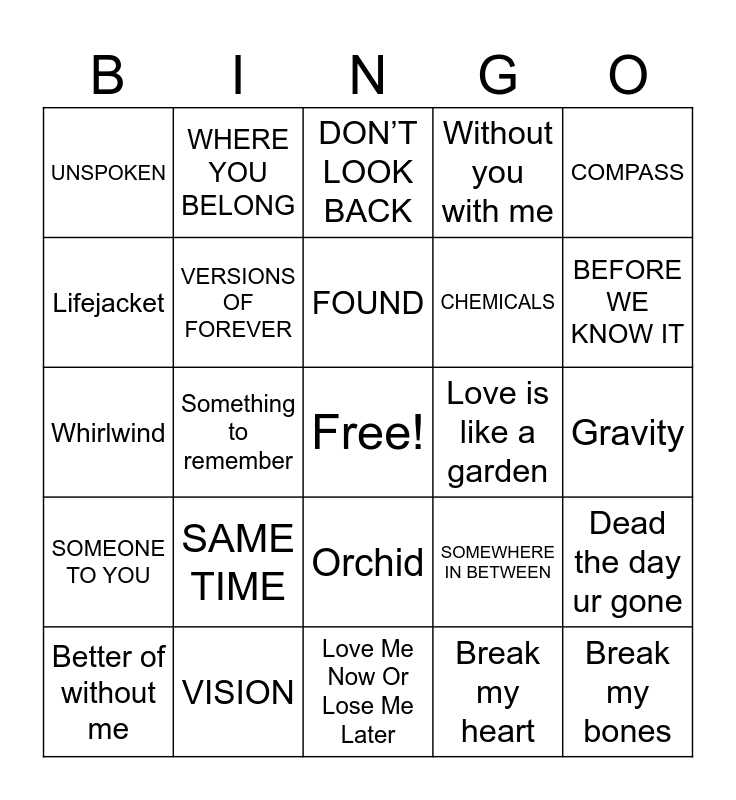 | B | I | N | G | O |
|---|---|---|---|---|
| UNSPOKEN | WHERE YOU BELONG | DON'T LOOK BACK | Without you with me | COMPASS |
| Lifejacket | VERSIONS OF FOREVER | FOUND | CHEMICALS | BEFORE WE KNOW IT |
| Whirlwind | Something to remember | Free! | Love is like a garden | Gravity |
| SOMEONE TO YOU | SAME TIME | Orchid | SOMEWHERE IN BETWEEN | Dead the day ur gone |
| Better of without me | VISION | Love Me Now Or Lose Me Later | Break my heart | Break my bones |